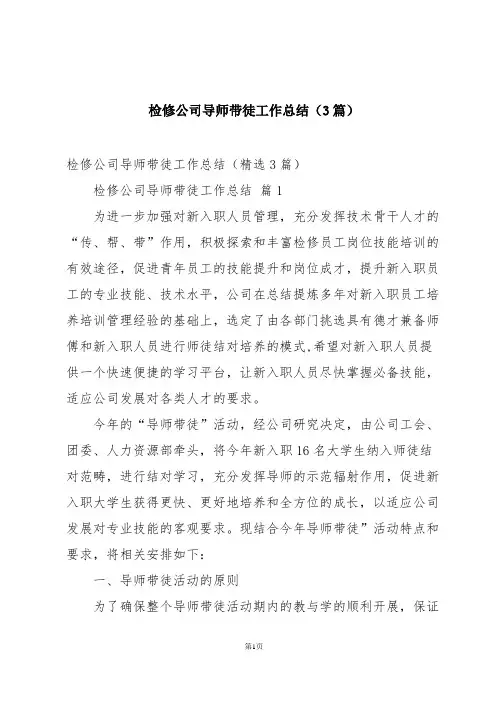 检修公司导师带徒工作总结（3篇）

检修公司导师带徒工作总结（精选3篇）

检修公司导师带徒工作总结 篇1

为进一步加强对新入职人员管理，充分发挥技术骨干人才的“传、帮、带”作用，积极探索和丰富检修员工岗位技能培训的有效途径，促进青年员工的技能提升和岗位成才，提升新入职员工的专业技能、技术水平，公司在总结提炼多年对新入职员工培养培训管理经验的基础上，选定了由各部门挑选具有德才兼备师傅和新入职人员进行师徒结对培养的模式，希望对新入职人员提供一个快速便捷的学习平台，让新入职人员尽快掌握必备技能，适应公司发展对各类人才的要求。

今年的“导师带徒”活动，经公司研究决定，由公司工会、团委、人力资源部牵头，将今年新入职16名大学生纳入师徒结对范畴，进行结对学习，充分发挥导师的示范辐射作用，促进新入职大学生获得更快、更好地培养和全方位的成长，以适应公司发展对专业技能的客观要求。现结合今年导师带徒”活动特点和要求，将相关安排如下：

一、导师带徒活动的原则

为了确保整个导师带徒活动期内的教与学的顺利开展，保证

第1页